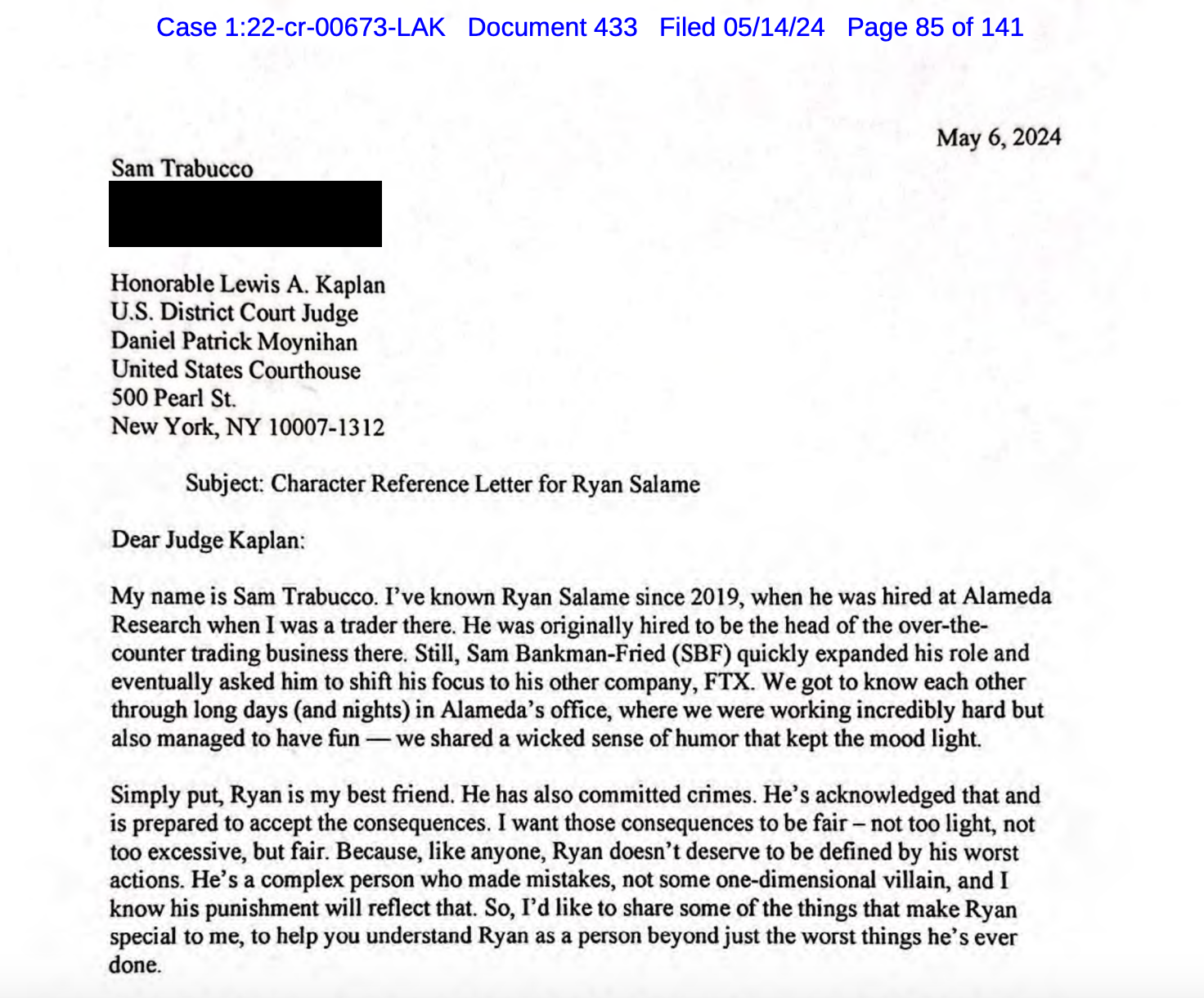 Case 1:22-cr-00673-LAK Document 433 Filed 05/14/24 Page 85 of 141

May 6, 2024

Sam Trabucco

Honorable Lewis A. Kaplan
U.S. District Court Judge
Daniel Patrick Moynihan
United States Courthouse
500 Pearl St.
New York, NY 10007-1312

Subject: Character Reference Letter for Ryan Salame

Dear Judge Kaplan:

My name is Sam Trabucco. I've known Ryan Salame since 2019, when he was hired at Alameda Research when I was a trader there. He was originally hired to be the head of the over-the-counter trading business there. Still, Sam Bankman-Fried (SBF) quickly expanded his role and eventually asked him to shift his focus to his other company, FTX. We got to know each other through long days (and nights) in Alameda's office, where we were working incredibly hard but also managed to have fun — we shared a wicked sense of humor that kept the mood light.

Simply put, Ryan is my best friend. He has also committed crimes. He's acknowledged that and is prepared to accept the consequences. I want those consequences to be fair – not too light, not too excessive, but fair. Because, like anyone, Ryan doesn't deserve to be defined by his worst actions. He's a complex person who made mistakes, not some one-dimensional villain, and I know his punishment will reflect that. So, I'd like to share some of the things that make Ryan special to me, to help you understand Ryan as a person beyond just the worst things he's ever done.